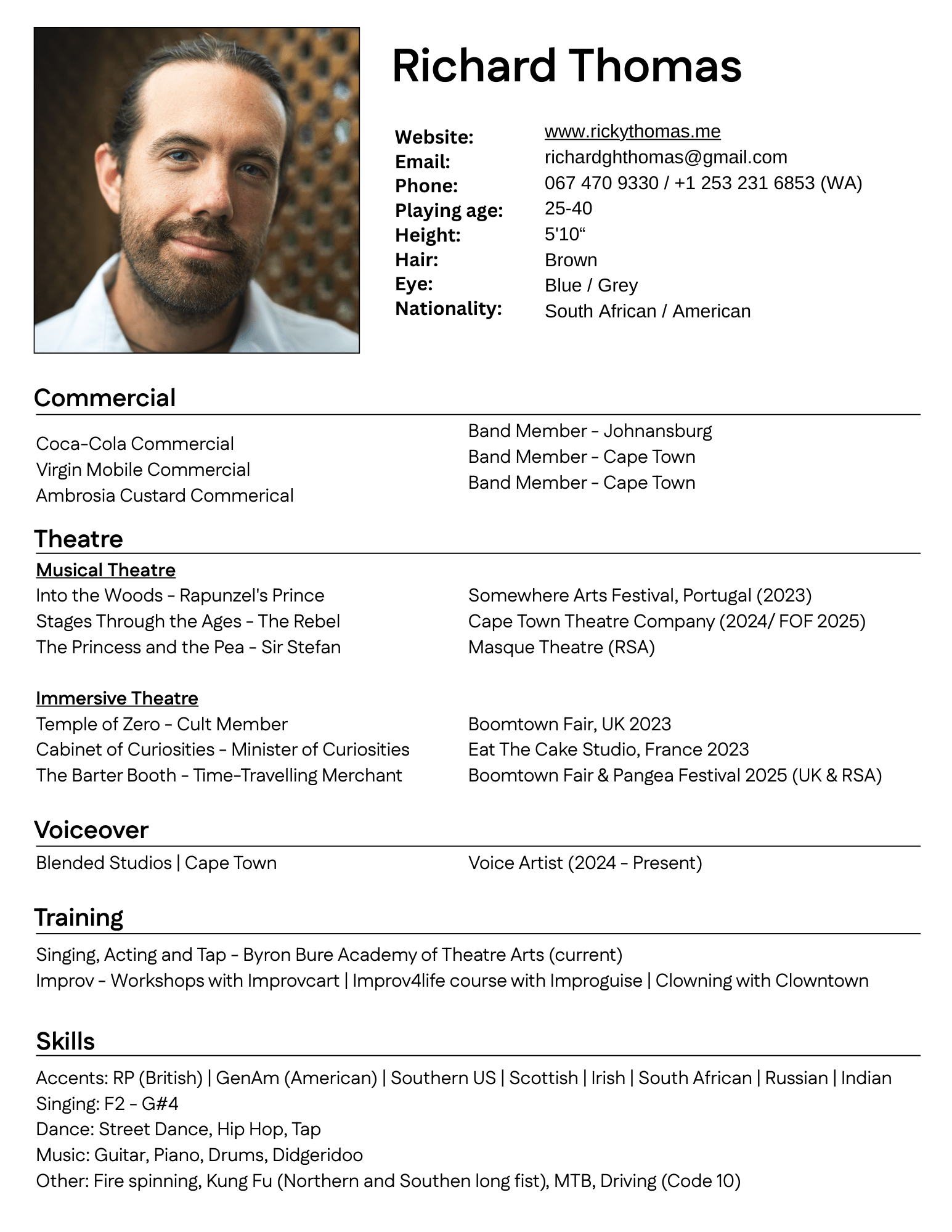 Richard Thomas

Website: www.rickythomas.me
Email: richardghthomas@gmail.com
Phone: 067 470 9330 / +1 253 231 6853 (WA)
Playing age: 25-40
Height: 5'10"
Hair: Brown
Eye: Blue / Grey
Nationality: South African / American

Commercial

Coca-Cola Commercial
Virgin Mobile Commercial
Ambrosia Custard Commerical

Band Member - Johnansburg
Band Member - Cape Town
Band Member - Cape Town

Theatre

Musical Theatre
Into the Woods - Rapunzel's Prince
Stages Through the Ages - The Rebel
The Princess and the Pea - Sir Stefan

Somewhere Arts Festival, Portugal (2023)
Cape Town Theatre Company (2024/ FOF 2025)
Masque Theatre (RSA)

Immersive Theatre
Temple of Zero - Cult Member
Cabinet of Curiosities - Minister of Curiosities
The Barter Booth - Time-Travelling Merchant

Boomtown Fair, UK 2023
Eat The Cake Studio, France 2023
Boomtown Fair & Pangea Festival 2025 (UK & RSA)

Voiceover

Blended Studios | Cape Town

Voice Artist (2024 - Present)

Training

Singing, Acting and Tap - Byron Bure Academy of Theatre Arts (current)
Improv - Workshops with Improvcart | Improv4life course with Improguise | Clowning with Clowntown

Skills

Accents: RP (British) | GenAm (American) | Southern US | Scottish | Irish | South African | Russian | Indian
Singing: F2 - G#4
Dance: Street Dance, Hip Hop, Tap
Music: Guitar, Piano, Drums, Didgeridoo
Other: Fire spinning, Kung Fu (Northern and Southen long fist), MTB, Driving (Code 10)